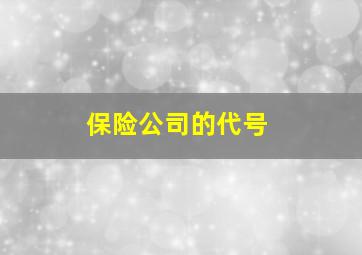 保险公司的代号